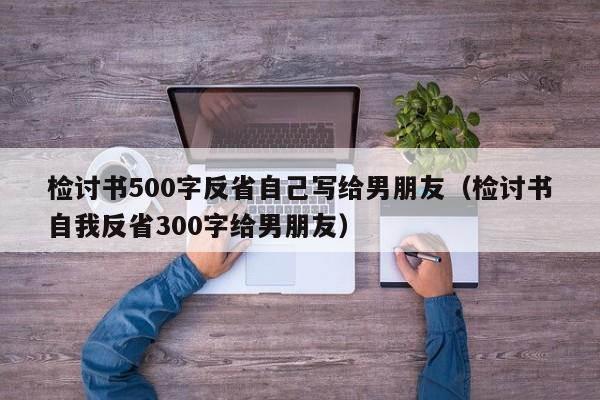 检讨书500字反省自己写给男朋友（检讨书自我反省300字给男朋友）